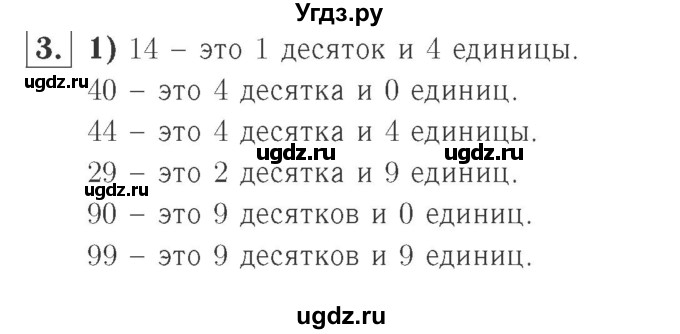 Угдз.ру

3. 1) 14 – это 1 десяток и 4 единицы.

ugdz.ru

40 – это 4 десятка и 0 единиц.

44 – это 4 десятка и 4 единицы.

ugdz.ru ugdz.ru

29 – это 2 десятка и 9 единиц.

ugdz.ru

90 – это 9 десятков и 0 единиц.

99 – это 9 десятков и 9 единиц.

ugdz.ru